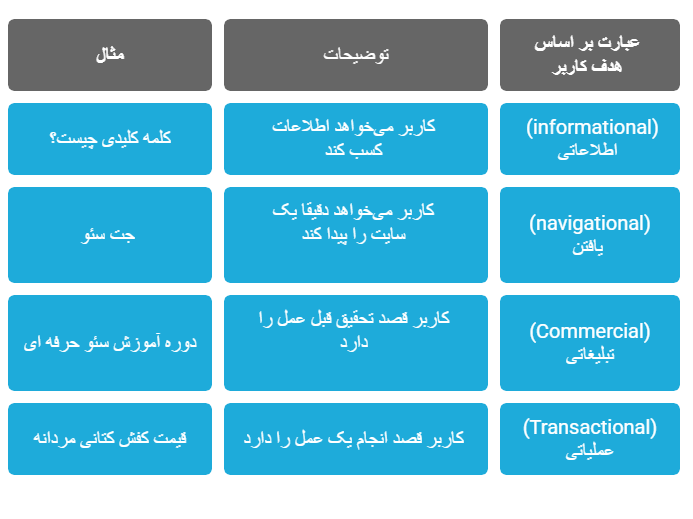 | عبارت بر اساس هدف کاربر | توضیحات | مثال |
|---|---|---|
| (informational) اطلاعاتی | کاربر می‌خواهد اطلاعات کسب کند | کلمه کلیدی چیست؟ |
| (navigational) یافتن | کاربر می‌خواهد دقیقا یک سایت را پیدا کند | جت سئو |
| (Commercial) تبلیغاتی | کاربر قصد تحقیق قبل عمل را دارد | دوره آموزش سئو حرفه ای |
| (Transactional) عملیاتی | کاربر قصد انجام یک عمل را دارد | قیمت کفش کتانی مردانه |